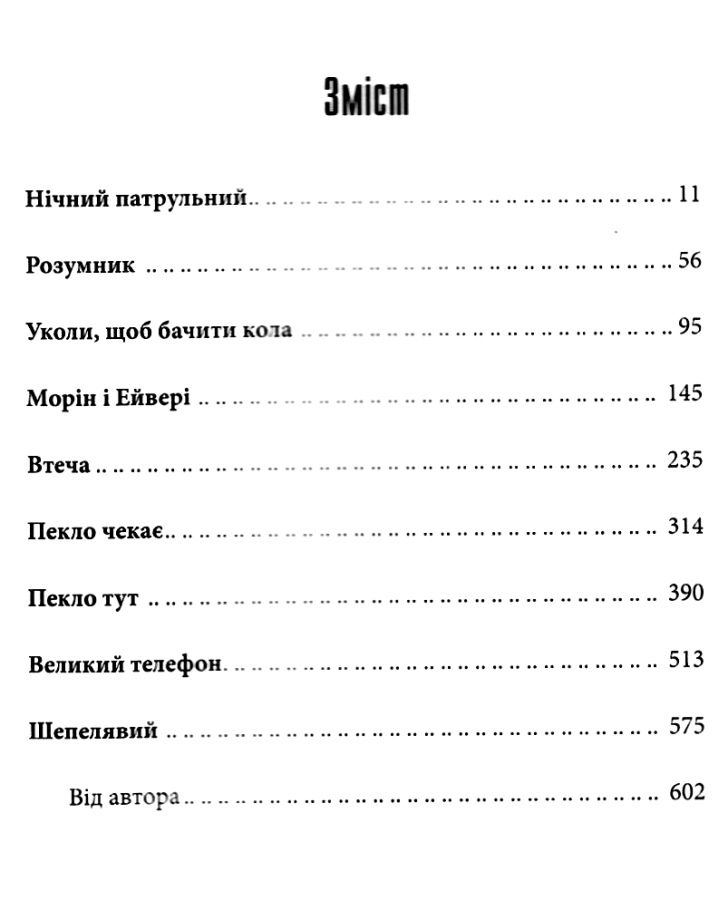 Зміст

Нічний патрульний .......... 11

Розумник .......... 56

Уколи, щоб бачити кола .......... 95

Морін і Ейвері .......... 145

Втеча .......... 235

Пекло чекає .......... 314

Пекло тут .......... 390

Великий телефон .......... 513

Шепелявий .......... 575

Від автора .......... 602